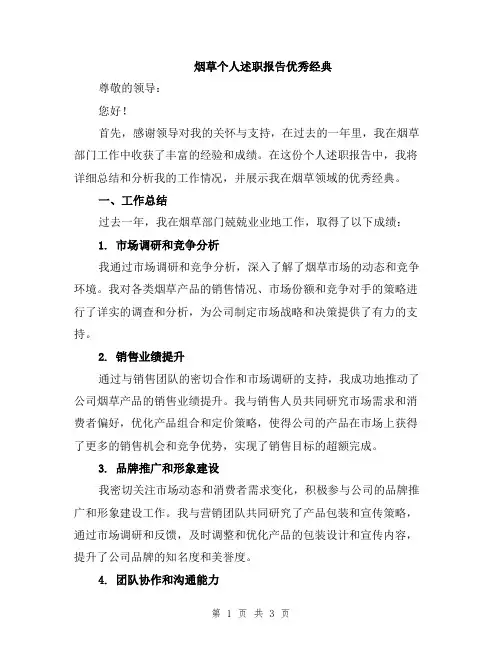 烟草个人述职报告优秀经典

尊敬的领导：

您好！

首先，感谢领导对我的关怀与支持，在过去的一年里，我在烟草部门工作中收获了丰富的经验和成绩。在这份个人述职报告中，我将详细总结和分析我的工作情况，并展示我在烟草领域的优秀经典。

一、工作总结

过去一年，我在烟草部门兢兢业业地工作，取得了以下成绩：

1. 市场调研和竞争分析

我通过市场调研和竞争分析，深入了解了烟草市场的动态和竞争环境。我对各类烟草产品的销售情况、市场份额和竞争对手的策略进行了详实的调查和分析，为公司制定市场战略和决策提供了有力的支持。

2. 销售业绩提升

通过与销售团队的密切合作和市场调研的支持，我成功地推动了公司烟草产品的销售业绩提升。我与销售人员共同研究市场需求和消费者偏好，优化产品组合和定价策略，使得公司的产品在市场上获得了更多的销售机会和竞争优势，实现了销售目标的超额完成。

3. 品牌推广和形象建设

我密切关注市场动态和消费者需求变化，积极参与公司的品牌推广和形象建设工作。我与营销团队共同研究了产品包装和宣传策略，通过市场调研和反馈，及时调整和优化产品的包装设计和宣传内容，提升了公司品牌的知名度和美誉度。

4. 团队协作和沟通能力

第 1 页 共 3 页